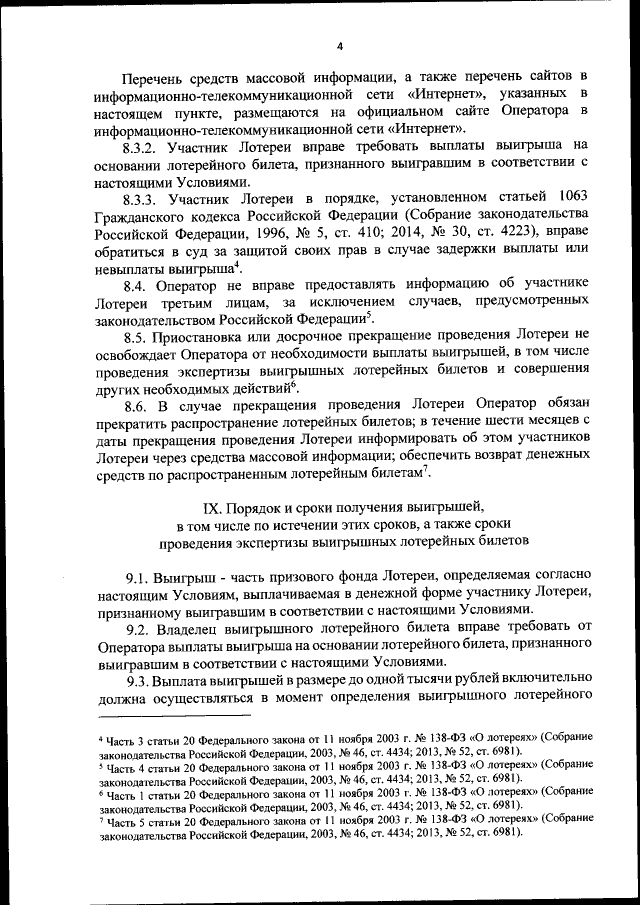 4

Перечень средств массовой информации, а также перечень сайтов в информационно-телекоммуникационной сети «Интернет», указанных в настоящем пункте, размещаются на официальном сайте Оператора в информационно-телекоммуникационной сети «Интернет».

8.3.2. Участник Лотереи вправе требовать выплаты выигрыша на основании лотерейного билета, признанного выигравшим в соответствии с настоящими Условиями.

8.3.3. Участник Лотереи в порядке, установленном статьей 1063 Гражданского кодекса Российской Федерации (Собрание законодательства Российской Федерации, 1996, № 5, ст. 410; 2014, № 30, ст. 4223), вправе обратиться в суд за защитой своих прав в случае задержки выплаты или невыплаты выигрыша$^4$.

8.4. Оператор не вправе предоставлять информацию об участнике Лотереи третьим лицам, за исключением случаев, предусмотренных законодательством Российской Федерации$^5$.

8.5. Приостановка или досрочное прекращение проведения Лотереи не освобождает Оператора от необходимости выплаты выигрышей, в том числе проведения экспертизы выигрышных лотерейных билетов и совершения других необходимых действий$^6$.

8.6. В случае прекращения проведения Лотереи Оператор обязан прекратить распространение лотерейных билетов; в течение шести месяцев с даты прекращения проведения Лотереи информировать об этом участников Лотереи через средства массовой информации; обеспечить возврат денежных средств по распространенным лотерейным билетам$^7$.

IX. Порядок и сроки получения выигрышей, в том числе по истечении этих сроков, а также сроки проведения экспертизы выигрышных лотерейных билетов

9.1. Выигрыш - часть призового фонда Лотереи, определяемая согласно настоящим Условиям, выплачиваемая в денежной форме участнику Лотереи, признанному выигравшим в соответствии с настоящими Условиями.

9.2. Владелец выигрышного лотерейного билета вправе требовать от Оператора выплаты выигрыша на основании лотерейного билета, признанного выигравшим в соответствии с настоящими Условиями.

9.3. Выплата выигрышей в размере до одной тысячи рублей включительно должна осуществляться в момент определения выигрышного лотерейного

$^4$ Часть 3 статьи 20 Федерального закона от 11 ноября 2003 г. № 138-ФЗ «О лотереях» (Собрание законодательства Российской Федерации, 2003, № 46, ст. 4434; 2013, № 52, ст. 6981).
$^5$ Часть 4 статьи 20 Федерального закона от 11 ноября 2003 г. № 138-ФЗ «О лотереях» (Собрание законодательства Российской Федерации, 2003, № 46, ст. 4434; 2013, № 52, ст. 6981).
$^6$ Часть 1 статьи 20 Федерального закона от 11 ноября 2003 г. № 138-ФЗ «О лотереях» (Собрание законодательства Российской Федерации, 2003, № 46, ст. 4434; 2013, № 52, ст. 6981).
$^7$ Часть 5 статьи 20 Федерального закона от 11 ноября 2003 г. № 138-ФЗ «О лотереях» (Собрание законодательства Российской Федерации, 2003, № 46, ст. 4434; 2013, № 52, ст. 6981).